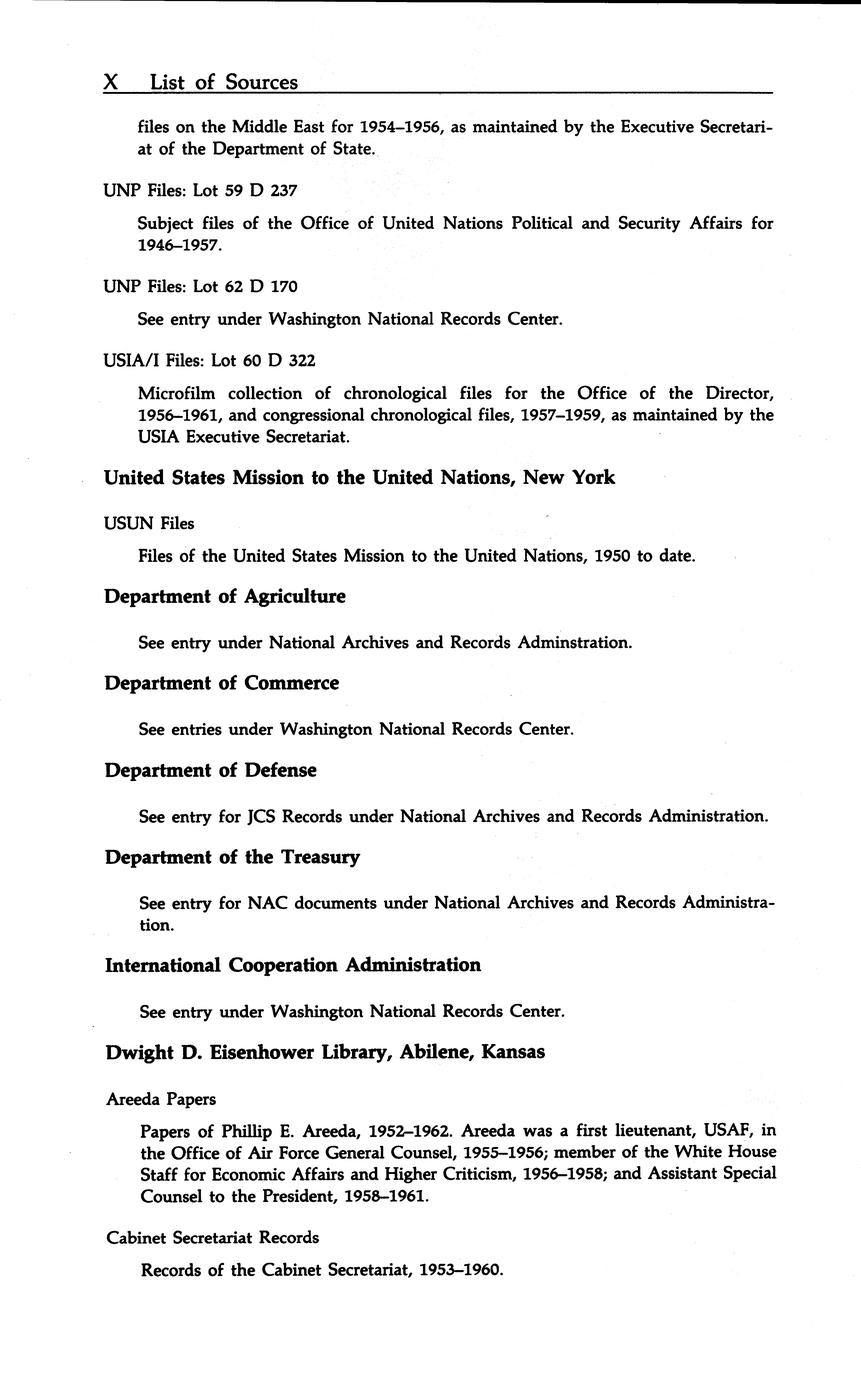 X List of Sources

files on the Middle East for 1954–1956, as maintained by the Executive Secretariat of the Department of State.

UNP Files: Lot 59 D 237

Subject files of the Office of United Nations Political and Security Affairs for 1946–1957.

UNP Files: Lot 62 D 170

See entry under Washington National Records Center.

USIA/I Files: Lot 60 D 322

Microfilm collection of chronological files for the Office of the Director, 1956–1961, and congressional chronological files, 1957–1959, as maintained by the USIA Executive Secretariat.

United States Mission to the United Nations, New York

USUN Files

Files of the United States Mission to the United Nations, 1950 to date.

Department of Agriculture

See entry under National Archives and Records Adminstration.

Department of Commerce

See entries under Washington National Records Center.

Department of Defense

See entry for JCS Records under National Archives and Records Administration.

Department of the Treasury

See entry for NAC documents under National Archives and Records Administration.

International Cooperation Administration

See entry under Washington National Records Center.

Dwight D. Eisenhower Library, Abilene, Kansas

Areeda Papers

Papers of Phillip E. Areeda, 1952–1962. Areeda was a first lieutenant, USAF, in the Office of Air Force General Counsel, 1955–1956; member of the White House Staff for Economic Affairs and Higher Criticism, 1956–1958; and Assistant Special Counsel to the President, 1958–1961.

Cabinet Secretariat Records

Records of the Cabinet Secretariat, 1953–1960.